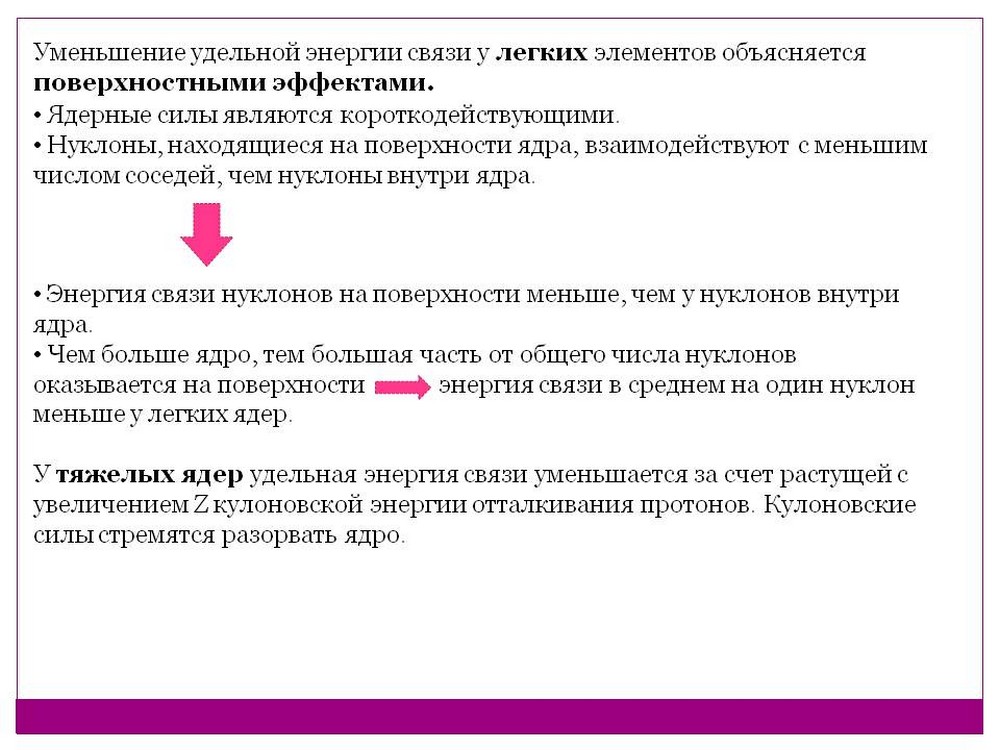 Уменьшение удельной энергии связи у **легких** элементов объясняется **поверхностными эффектами.**
• Ядерные силы являются короткодействующими.
• Нуклоны, находящиеся на поверхности ядра, взаимодействуют с меньшим числом соседей, чем нуклоны внутри ядра.

• Энергия связи нуклонов на поверхности меньше, чем у нуклонов внутри ядра.
• Чем больше ядро, тем большая часть от общего числа нуклонов оказывается на поверхности энергия связи в среднем на один нуклон меньше у легких ядер.

У **тяжелых ядер** удельная энергия связи уменьшается за счет растущей с увеличением Z кулоновской энергии отталкивания протонов. Кулоновские силы стремятся разорвать ядро.